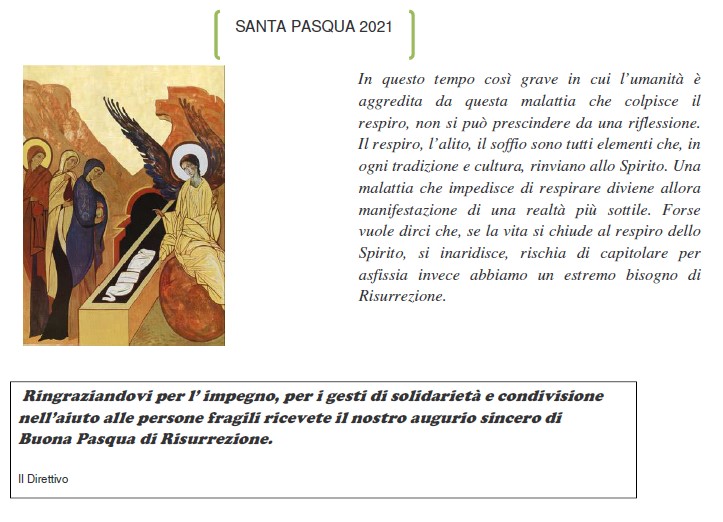 SANTA PASQUA 2021

In questo tempo così grave in cui l'umanità è aggredita da questa malattia che colpisce il respiro, non si può prescindere da una riflessione. Il respiro, l'alito, il soffio sono tutti elementi che, in ogni tradizione e cultura, rinviano allo Spirito. Una malattia che impedisce di respirare diviene allora manifestazione di una realtà più sottile. Forse vuole dirci che, se la vita si chiude al respiro dello Spirito, si inaridisce, rischia di capitolare per asfissia invece abbiamo un estremo bisogno di Risurrezione.

Ringraziandovi per l' impegno, per i gesti di solidarietà e condivisione nell'aiuto alle persone fragili ricevete il nostro augurio sincero di Buona Pasqua di Risurrezione.

Il Direttivo